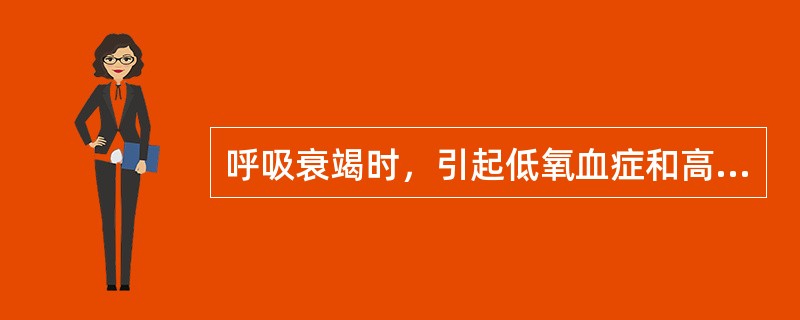 呼吸衰竭时，引起低氧血症和高...